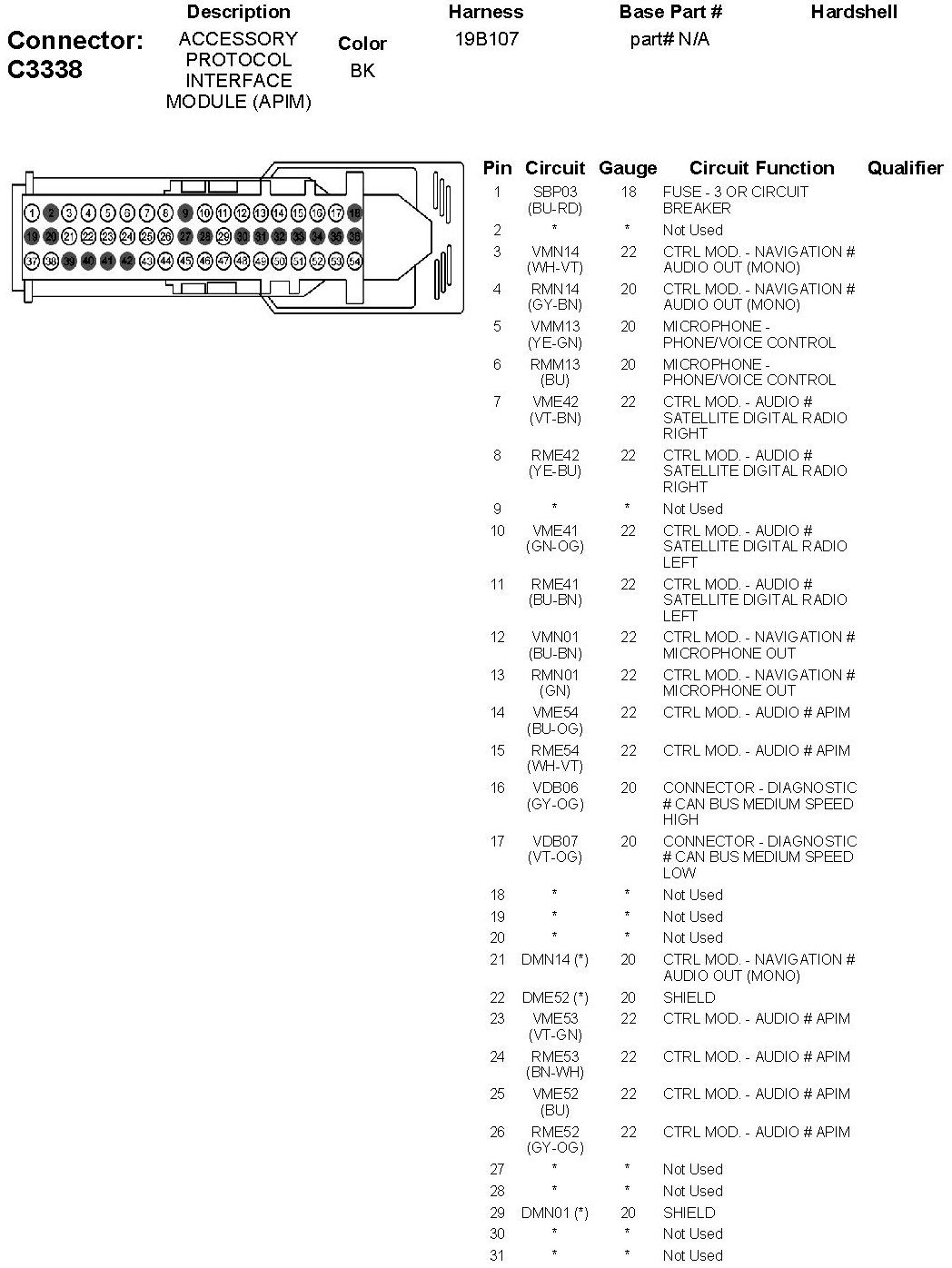 Connector: C3338

| Description | Color | Harness | Base Part # | Hardshell |
|---|---|---|---|---|
| ACCESSORY PROTOCOL INTERFACE MODULE (APIM) | BK | 19B107 | part# N/A | |

1 2 3 4 5 6 7 8 9 10 11 12 13 14 15 16 17 18
19 20 21 22 23 24 25 26 27 28 29 30 31 32 33 34 35 36
37 38 39 40 41 42 43 44 45 46 47 48 49 50 51 52 53 54

| Pin | Circuit | Gauge | Circuit Function | Qualifier |
|---|---|---|---|---|
| 1 | SBP03 (BU-RD) | 18 | FUSE - 3 OR CIRCUIT BREAKER | |
| 2 | * | * | Not Used | |
| 3 | VMN14 (WH-VT) | 22 | CTRL MOD. - NAVIGATION # AUDIO OUT (MONO) | |
| 4 | RMN14 (GY-BN) | 20 | CTRL MOD. - NAVIGATION # AUDIO OUT (MONO) | |
| 5 | VMM13 (YE-GN) | 20 | MICROPHONE - PHONE/VOICE CONTROL | |
| 6 | RMM13 (BU) | 20 | MICROPHONE - PHONE/VOICE CONTROL | |
| 7 | VME42 (VT-BN) | 22 | CTRL MOD. - AUDIO # SATELLITE DIGITAL RADIO RIGHT | |
| 8 | RME42 (YE-BU) | 22 | CTRL MOD. - AUDIO # SATELLITE DIGITAL RADIO RIGHT | |
| 9 | * | * | Not Used | |
| 10 | VME41 (GN-OG) | 22 | CTRL MOD. - AUDIO # SATELLITE DIGITAL RADIO LEFT | |
| 11 | RME41 (BU-BN) | 22 | CTRL MOD. - AUDIO # SATELLITE DIGITAL RADIO LEFT | |
| 12 | VMN01 (BU-BN) | 22 | CTRL MOD. - NAVIGATION # MICROPHONE OUT | |
| 13 | RMN01 (GN) | 22 | CTRL MOD. - NAVIGATION # MICROPHONE OUT | |
| 14 | VME54 (BU-OG) | 22 | CTRL MOD. - AUDIO # APIM | |
| 15 | RME54 (WH-VT) | 22 | CTRL MOD. - AUDIO # APIM | |
| 16 | VDB06 (GY-OG) | 20 | CONNECTOR - DIAGNOSTIC # CAN BUS MEDIUM SPEED HIGH | |
| 17 | VDB07 (VT-OG) | 20 | CONNECTOR - DIAGNOSTIC # CAN BUS MEDIUM SPEED LOW | |
| 18 | * | * | Not Used | |
| 19 | * | * | Not Used | |
| 20 | * | * | Not Used | |
| 21 | DMN14 (*) | 20 | CTRL MOD. - NAVIGATION # AUDIO OUT (MONO) | |
| 22 | DME52 (*) | 20 | SHIELD | |
| 23 | VME53 (VT-GN) | 22 | CTRL MOD. - AUDIO # APIM | |
| 24 | RME53 (BN-WH) | 22 | CTRL MOD. - AUDIO # APIM | |
| 25 | VME52 (BU) | 22 | CTRL MOD. - AUDIO # APIM | |
| 26 | RME52 (GY-OG) | 22 | CTRL MOD. - AUDIO # APIM | |
| 27 | * | * | Not Used | |
| 28 | * | * | Not Used | |
| 29 | DMN01 (*) | 20 | SHIELD | |
| 30 | * | * | Not Used | |
| 31 | * | * | Not Used | |